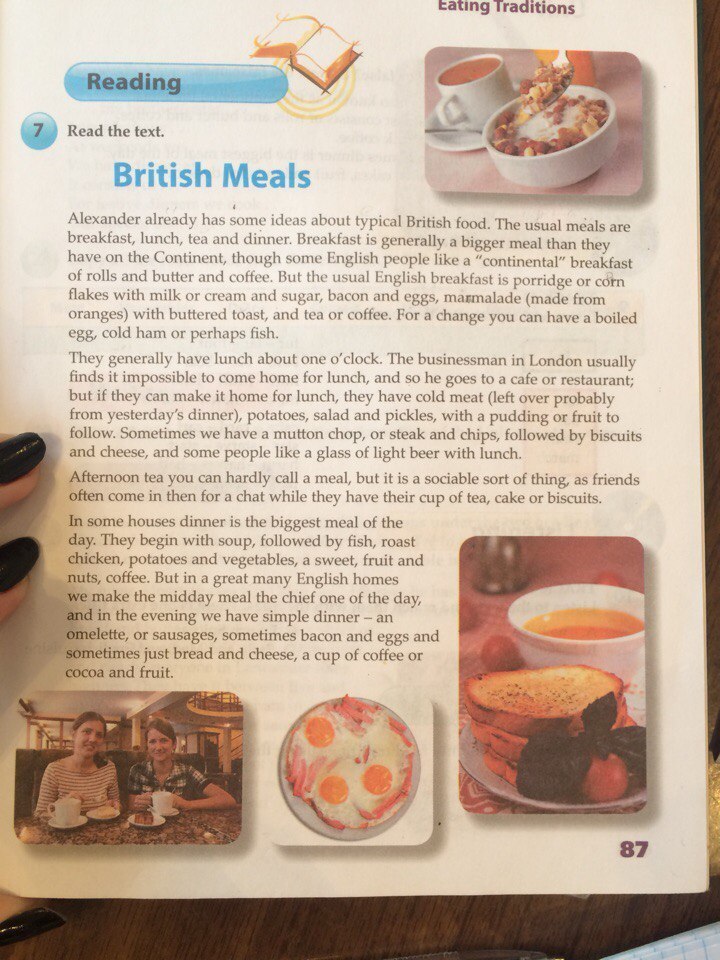 Eating Traditions

Reading

7 Read the text.

British Meals

Alexander already has some ideas about typical British food. The usual meals are breakfast, lunch, tea and dinner. Breakfast is generally a bigger meal than they have on the Continent, though some English people like a "continental" breakfast of rolls and butter and coffee. But the usual English breakfast is porridge or corn flakes with milk or cream and sugar, bacon and eggs, marmalade (made from oranges) with buttered toast, and tea or coffee. For a change you can have a boiled egg, cold ham or perhaps fish.

They generally have lunch about one o'clock. The businessman in London usually finds it impossible to come home for lunch, and so he goes to a cafe or restaurant; but if they can make it home for lunch, they have cold meat (left over probably from yesterday's dinner), potatoes, salad and pickles, with a pudding or fruit to follow. Sometimes we have a mutton chop, or steak and chips, followed by biscuits and cheese, and some people like a glass of light beer with lunch.

Afternoon tea you can hardly call a meal, but it is a sociable sort of thing, as friends often come in then for a chat while they have their cup of tea, cake or biscuits.

In some houses dinner is the biggest meal of the day. They begin with soup, followed by fish, roast chicken, potatoes and vegetables, a sweet, fruit and nuts, coffee. But in a great many English homes we make the midday meal the chief one of the day, and in the evening we have simple dinner – an omelette, or sausages, sometimes bacon and eggs and sometimes just bread and cheese, a cup of coffee or cocoa and fruit.

87